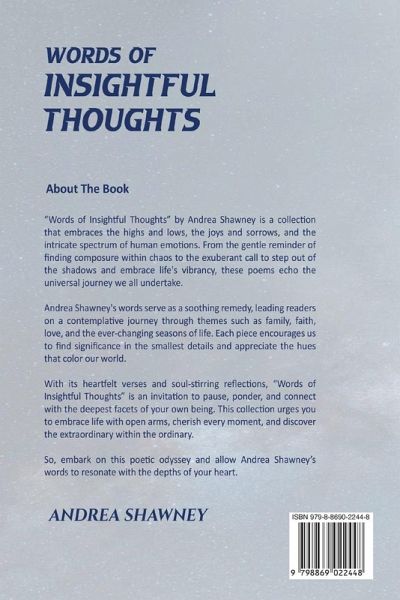 WORDS OF
INSIGHTFUL
THOUGHTS

About The Book

"Words of Insightful Thoughts" by Andrea Shawney is a collection that embraces the highs and lows, the joys and sorrows, and the intricate spectrum of human emotions. From the gentle reminder of finding composure within chaos to the exuberant call to step out of the shadows and embrace life's vibrancy, these poems echo the universal journey we all undertake.

Andrea Shawney's words serve as a soothing remedy, leading readers on a contemplative journey through themes such as family, faith, love, and the ever-changing seasons of life. Each piece encourages us to find significance in the smallest details and appreciate the hues that color our world.

With its heartfelt verses and soul-stirring reflections, "Words of Insightful Thoughts" is an invitation to pause, ponder, and connect with the deepest facets of your own being. This collection urges you to embrace life with open arms, cherish every moment, and discover the extraordinary within the ordinary.

So, embark on this poetic odyssey and allow Andrea Shawney's words to resonate with the depths of your heart.

ANDREA SHAWNEY

ISBN 979-8-8690-2244-8

9 798869 022448